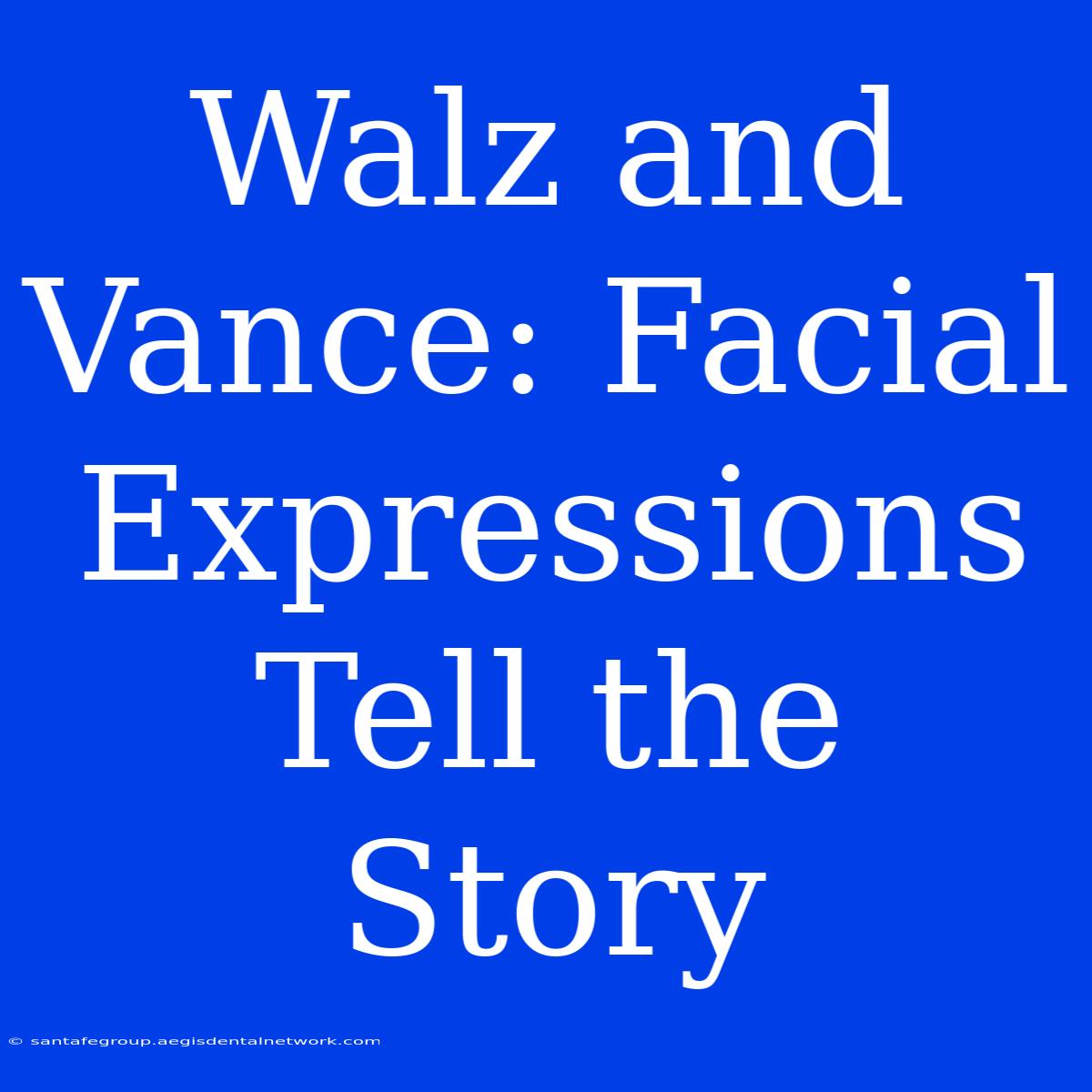 Walz and Vance: Facial Expressions Tell the Story

© santafegroup.aegisdentalnetwork.com